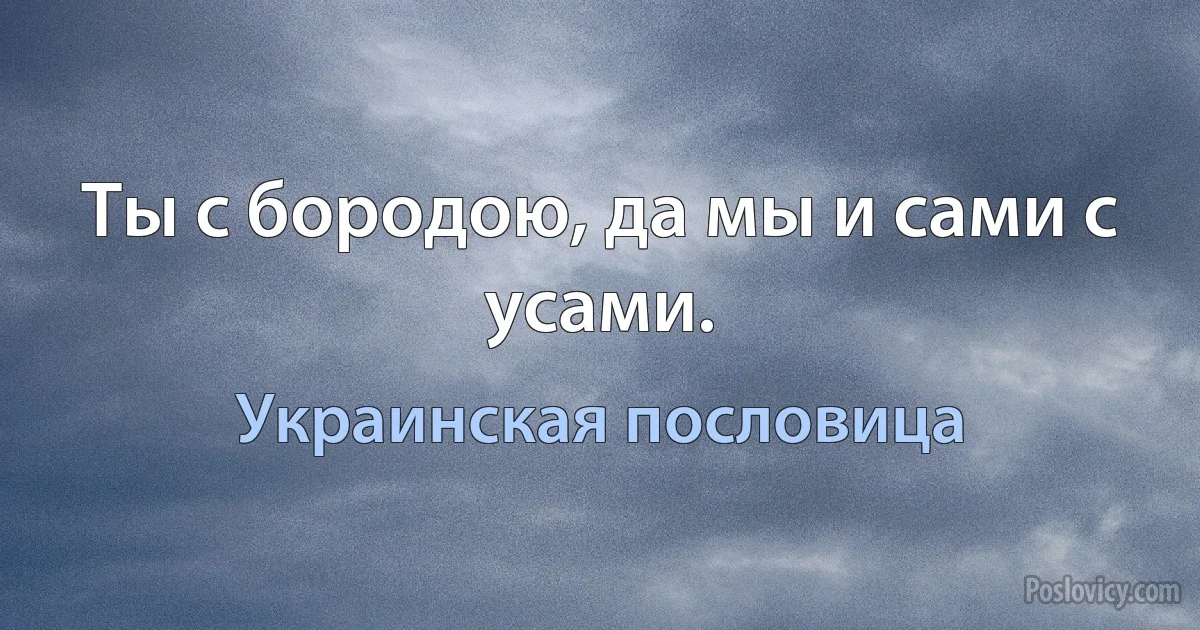 Ты с бородою, да мы и сами с усами.

Украинская пословица

Poslovicy.com